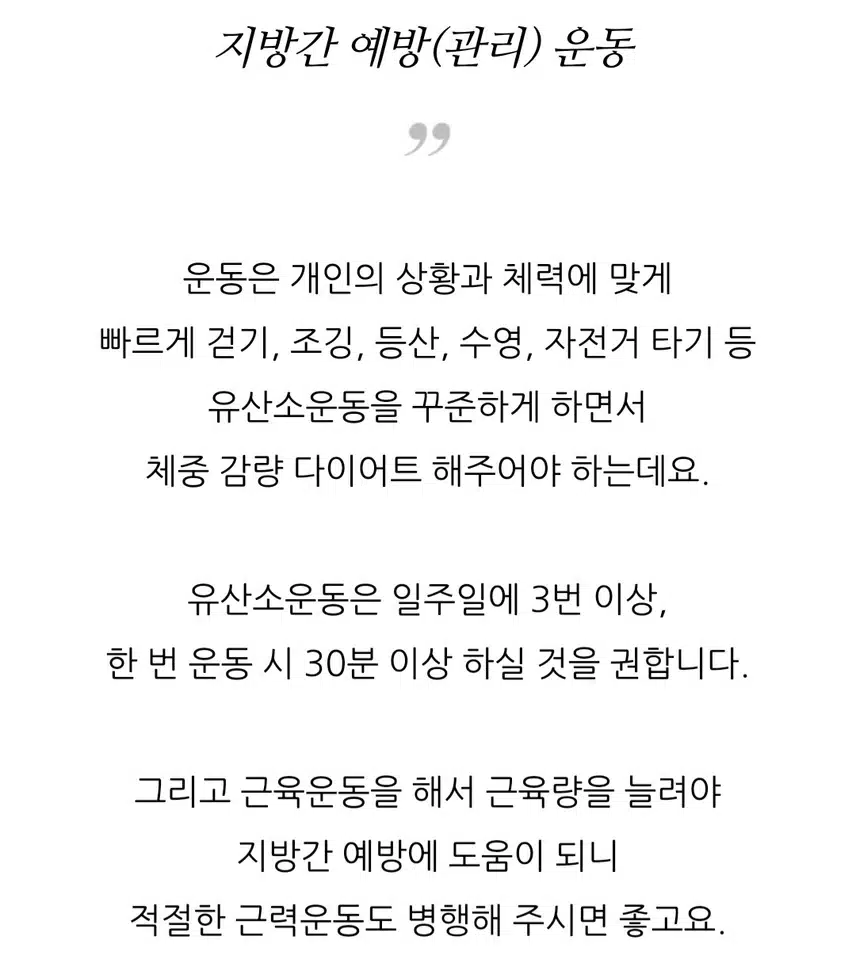 지방간 예방(관리) 운동

”

운동은 개인의 상황과 체력에 맞게 빠르게 걷기, 조깅, 등산, 수영, 자전거 타기 등 유산소운동을 꾸준하게 하면서 체중 감량 다이어트 해주어야 하는데요.

유산소운동은 일주일에 3번 이상, 한 번 운동 시 30분 이상 하실 것을 권합니다.

그리고 근육운동을 해서 근육량을 늘려야 지방간 예방에 도움이 되니 적절한 근력운동도 병행해 주시면 좋고요.